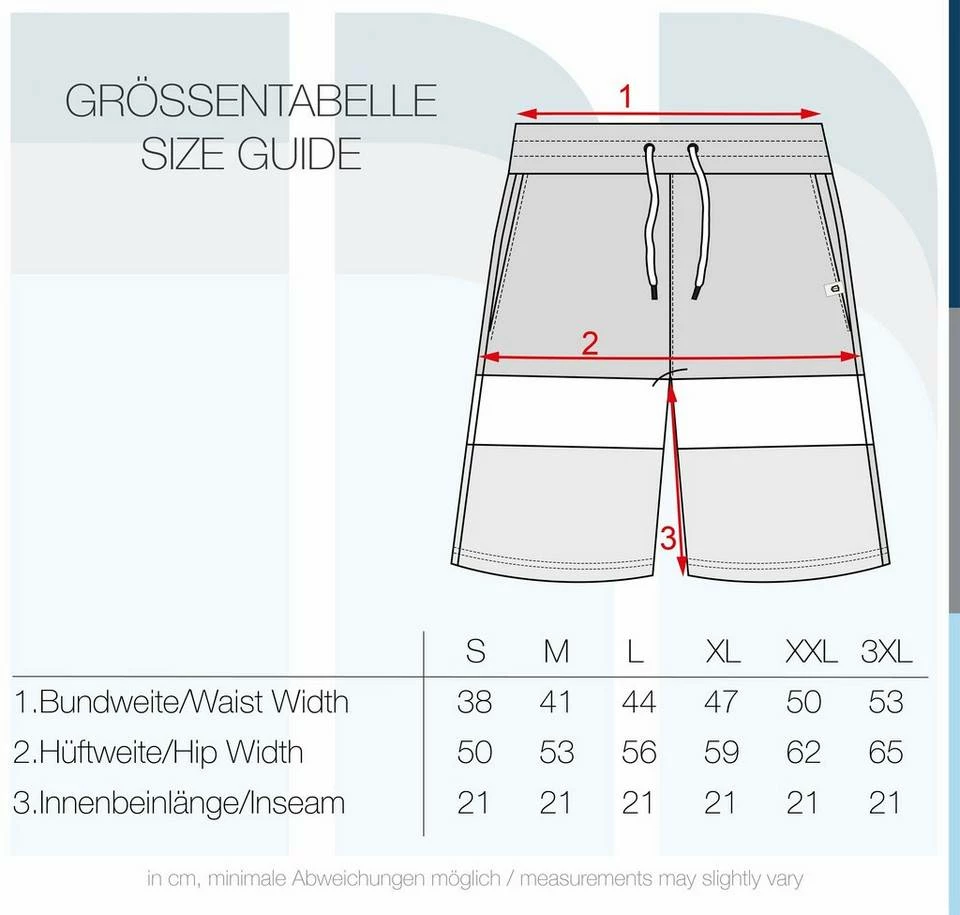 GRÖSSENTABELLE
SIZE GUIDE

1

2

3

| | S | M | L | XL | XXL | 3XL |
|---|---|---|---|---|---|---|
| 1.Bundweite/Waist Width | 38 | 41 | 44 | 47 | 50 | 53 |
| 2.Hüftweite/Hip Width | 50 | 53 | 56 | 59 | 62 | 65 |
| 3.Innenbeinlänge/Inseam | 21 | 21 | 21 | 21 | 21 | 21 |

in cm, minimale Abweichungen möglich / measurements may slightly vary